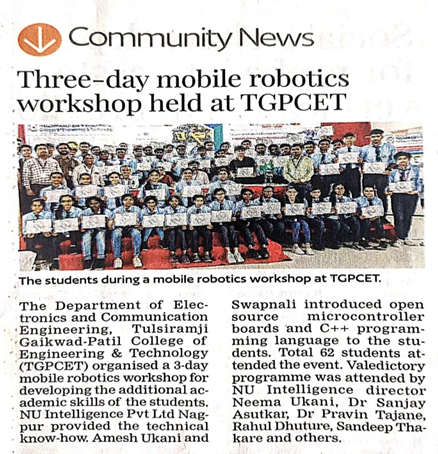 Community News

Three-day mobile robotics workshop held at TGPCET

The students during a mobile robotics workshop at TGPCET.

The Department of Electronics and Communication Engineering, Tulsiramji Gaikwad-Patil College of Engineering & Technology (TGPCET) organised a 3-day mobile robotics workshop for developing the additional academic skills of the students. NU Intelligence Pvt Ltd Nagpur provided the technical know-how. Amesh Ukani and Swapnali introduced open source microcontroller boards and C++ programming language to the students. Total 62 students attended the event. Valedictory programme was attended by NU Intelligence director Neema Ukani, Dr Sanjay Asutkar, Dr Pravin Tajane, Rahul Dhuture, Sandeep Thakare and others.